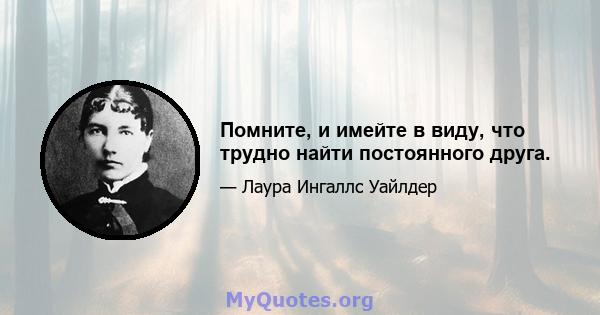 Помните, и имейте в виду, что трудно найти постоянного друга.

— Лаура Ингаллс Уайлдер

MyQuotes.org